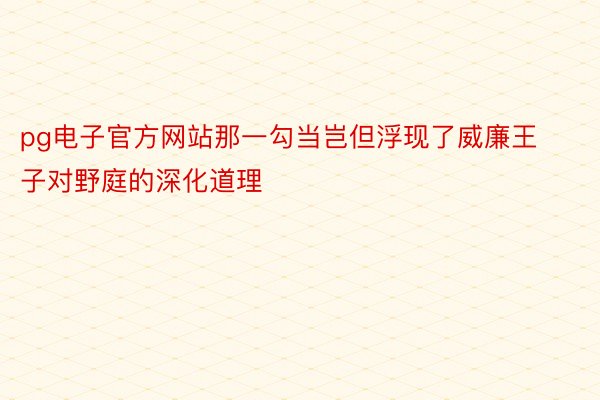 pg电子官方网站那一勾当岂但浮现了威廉王子对野庭的深化道理